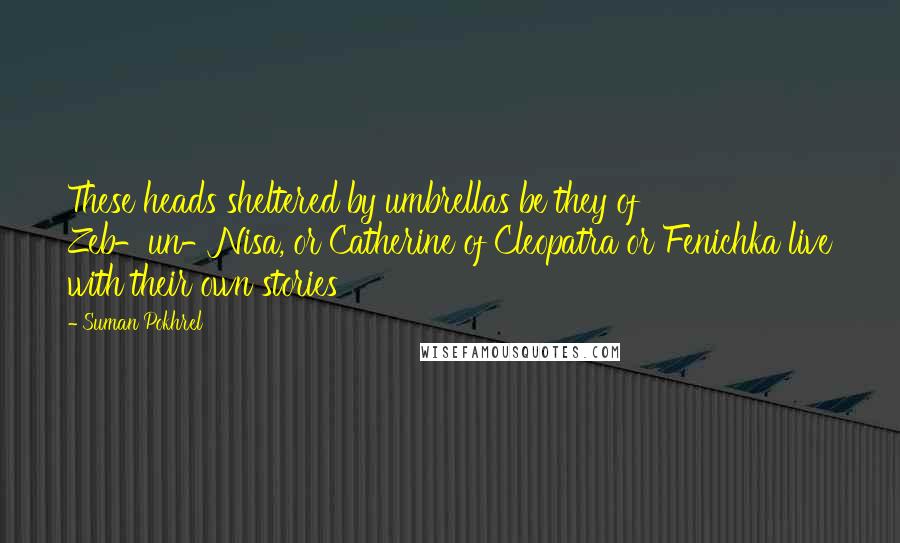 These heads sheltered by umbrellas be they of Zeb-un-Nisa, or Catherine of Cleopatra or Fenichka live with their own stories

- Suman Pokhrel

WISEFAMOUSQUOTES.COM